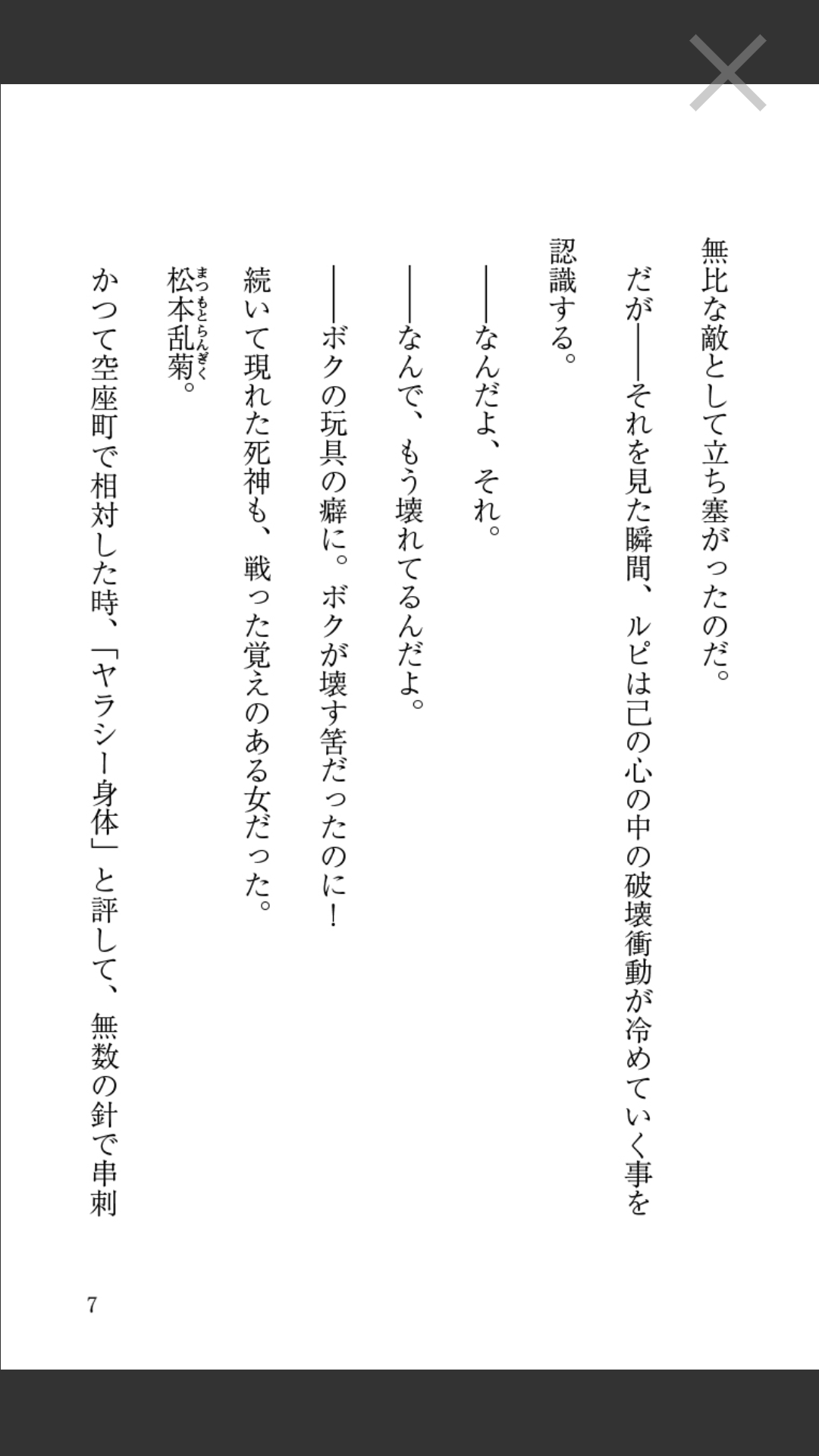 無比な敵として立ち塞がったのだ。

だが——それを見た瞬間、ルピは己の心の中の破壊衝動が冷めていく事を認識する。

——なんだよ、それ。

——なんで、もう壊れてるんだよ。

——ボクの玩具の癖に。ボクが壊す筈だったのに！

続いて現れた死神も、戦った覚えのある女だった。

松本乱菊（まつもとらんぎく）。

かつて空座町で相対した時、「ヤラシー身体」と評して、無数の針で串刺

7